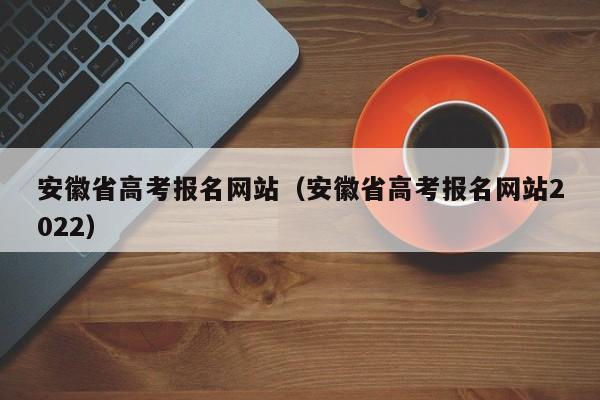 安徽省高考报名网站（安徽省高考报名网站2022）